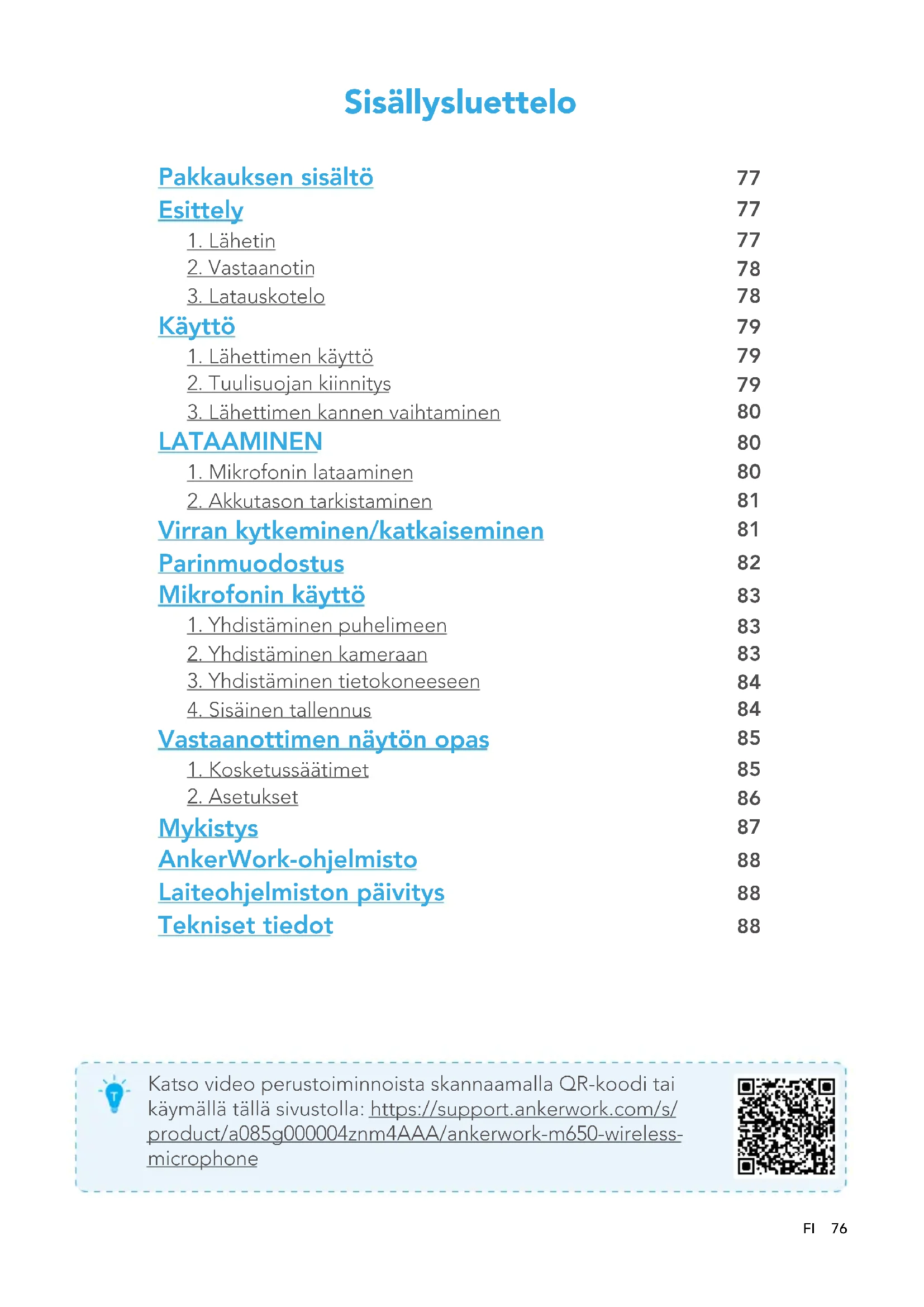 Sisällysluettelo

Pakkauksen sisältö 77
Esittely 77
1. Lähetin 77
2. Vastaanotin 78
3. Latauskotelo 78
Käyttö 79
1. Lähettimen käyttö 79
2. Tuulisuojan kiinnitys 79
3. Lähettimen kannen vaihtaminen 80
LATAAMINEN 80
1. Mikrofonin lataaminen 80
2. Akkutason tarkistaminen 81
Virran kytkeminen/katkaiseminen 81
Parinmuodostus 82
Mikrofonin käyttö 83
1. Yhdistäminen puhelimeen 83
2. Yhdistäminen kameraan 83
3. Yhdistäminen tietokoneeseen 84
4. Sisäinen tallennus 84
Vastaanottimen näytön opas 85
1. Kosketussäätimet 85
2. Asetukset 86
Mykistys 87
AnkerWork-ohjelmisto 88
Laiteohjelmiston päivitys 88
Tekniset tiedot 88

Katso video perustoiminnoista skannaamalla QR-koodi tai käymällä tällä sivustolla: https://support.ankerwork.com/s/product/a085g000004znm4AAA/ankerwork-m650-wireless-microphone

FI 76